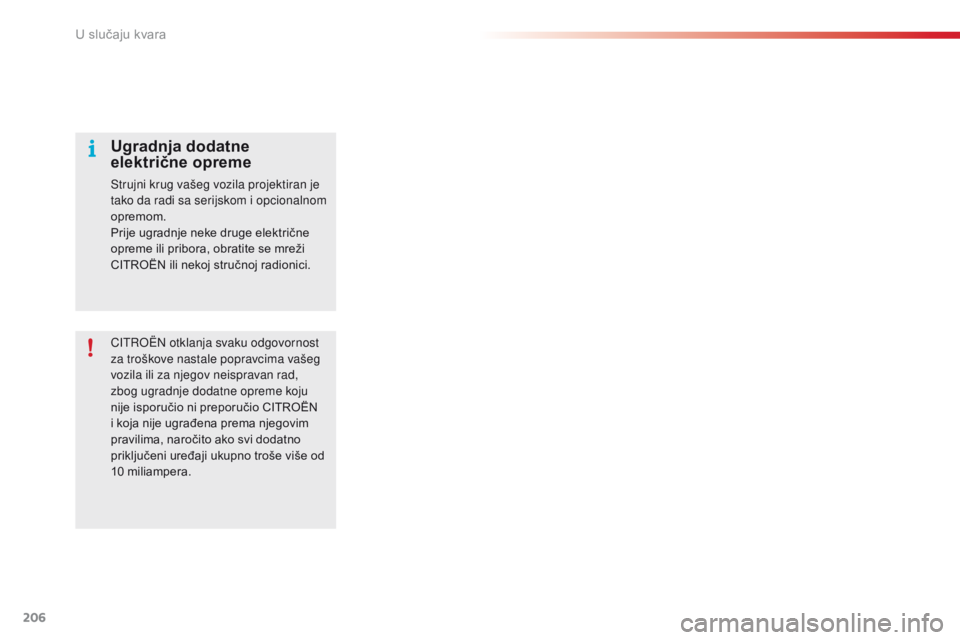 U slučaju kvara

i

Ugradnja dodatne električne opreme

Strujni krug vašeg vozila projektiran je tako da radi sa serijskom i opcionalnom opremom.
Prije ugradnje neke druge električne opreme ili pribora, obratite se mreži CITROËN ili nekoj stručnoj radionici.

!

CITROËN otklanja svaku odgovornost za troškove nastale popravcima vašeg vozila ili za njegov neispravan rad, zbog ugradnje dodatne opreme koju nije isporučio ni preporučio CITROËN i koja nije ugrađena prema njegovim pravilima, naročito ako svi dodatno priključeni uređaji ukupno troše više od 10 miliampera.

206

carmanualsonline.info